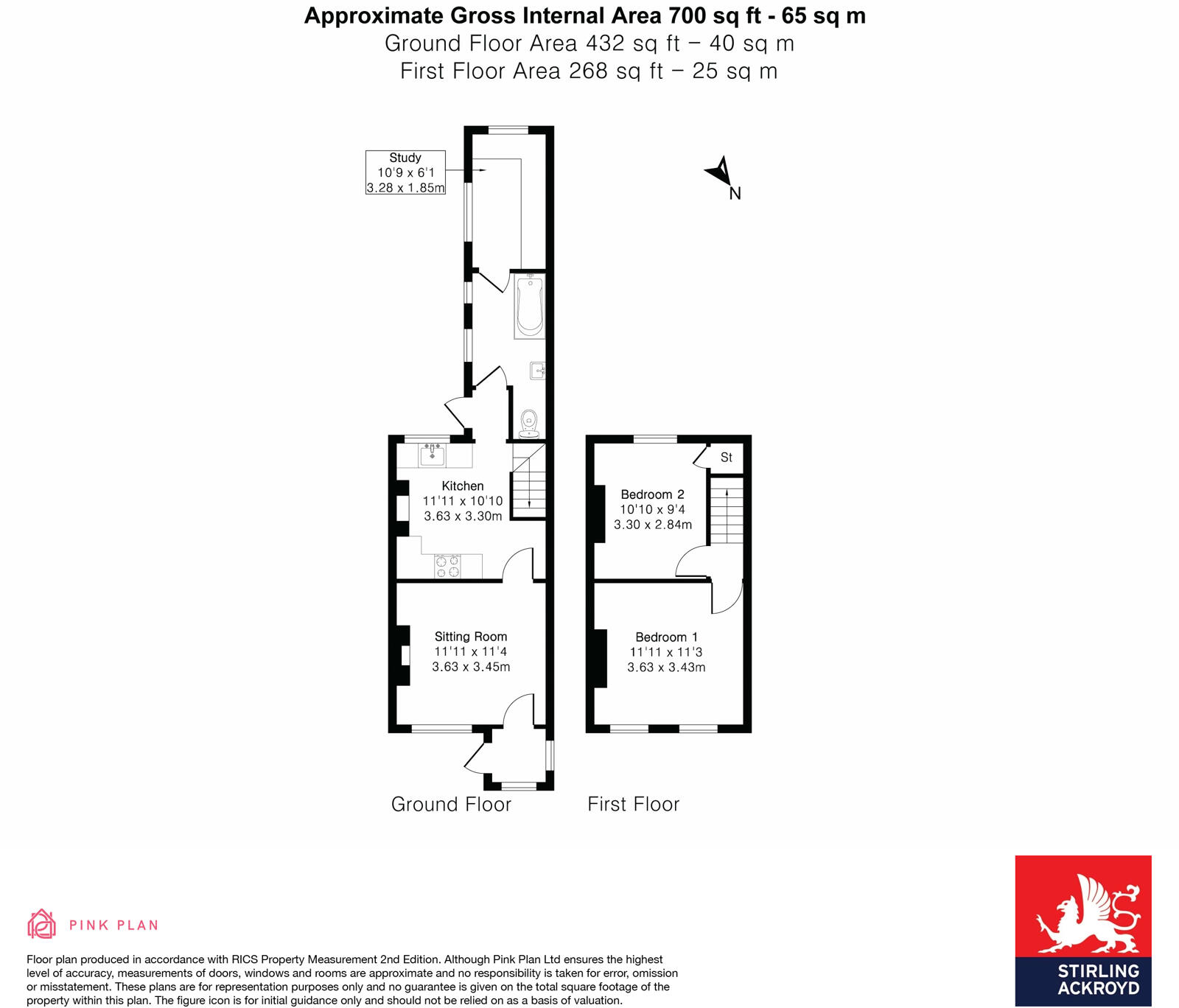 Approximate Gross Internal Area 700 sq ft - 65 sq m
Ground Floor Area 432 sq ft – 40 sq m
First Floor Area 268 sq ft – 25 sq m

Study
10'9 x 6'1
3.28 x 1.85m

N

Kitchen
11'11 x 10'10
3.63 x 3.30m

Sitting Room
11'11 x 11'4
3.63 x 3.45m

St

Bedroom 2
10'10 x 9'4
3.30 x 2.84m

Bedroom 1
11'11 x 11'3
3.63 x 3.43m

Ground Floor

First Floor

PINK PLAN

Floor plan produced in accordance with RICS Property Measurement 2nd Edition. Although Pink Plan Ltd ensures the highest level of accuracy, measurements of doors, windows and rooms are approximate and no responsibility is taken for error, omission or misstatement. These plans are for representation purposes only and no guarantee is given on the total square footage of the property within this plan. The figure icon is for initial guidance only and should not be relied on as a basis of valuation.

STIRLING
ACKROYD